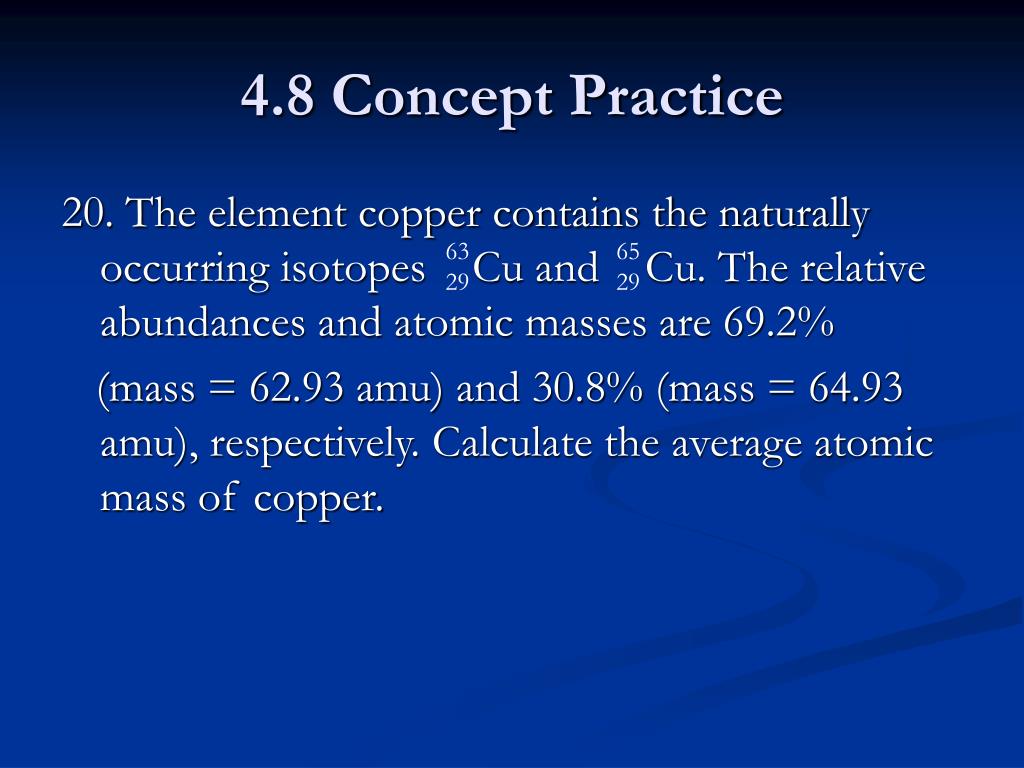 4.8 Concept Practice

20. The element copper contains the naturally occurring isotopes $^{63}_{29}Cu$ and $^{65}_{29}Cu$. The relative abundances and atomic masses are 69.2%

(mass = 62.93 amu) and 30.8% (mass = 64.93 amu), respectively. Calculate the average atomic mass of copper.